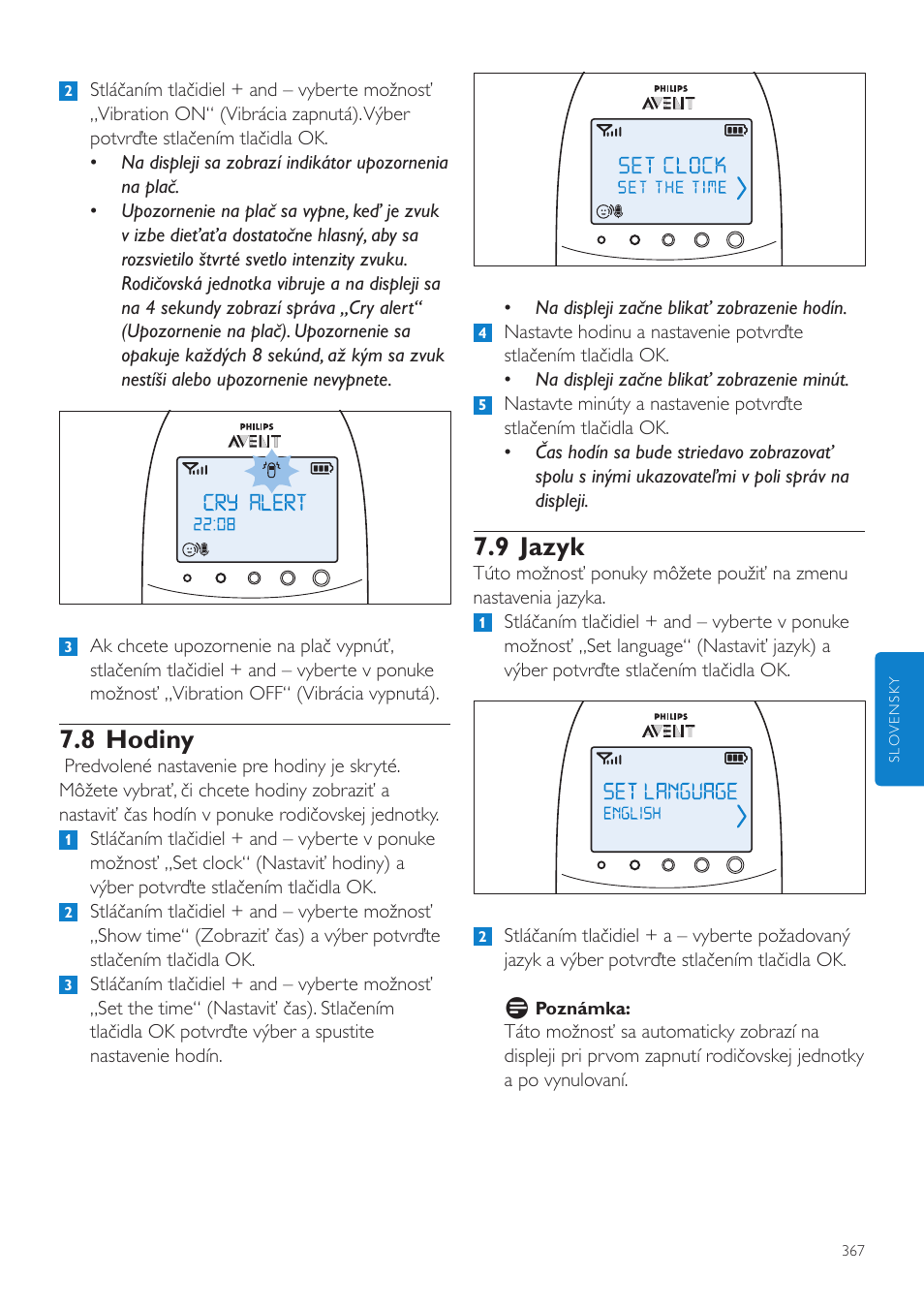 2 Stláčaním tlačidiel + and – vyberte možnosť „Vibration ON“ (Vibrácia zapnutá). Výber potvrďte stlačením tlačidla OK.

• Na displeji sa zobrazí indikátor upozornenia na plač.
• Upozornenie na plač sa vypne, keď je zvuk v izbe dieťaťa dostatočne hlasný, aby sa rozsvietilo štvrté svetlo intenzity zvuku. Rodičovská jednotka vibruje a na displeji sa na 4 sekundy zobrazí správa „Cry alert“ (Upozornenie na plač). Upozornenie sa opakuje každých 8 sekúnd, až kým sa zvuk nestíši alebo upozornenie nevypnete.

PHILIPS
AVENT
CRY ALERT
22:08

3 Ak chcete upozornenie na plač vypnúť, stlačením tlačidiel + and – vyberte v ponuke možnosť „Vibration OFF“ (Vibrácia vypnutá).

7.8 Hodiny

Predvolené nastavenie pre hodiny je skryté. Môžete vybrať, či chcete hodiny zobraziť a nastaviť čas hodín v ponuke rodičovskej jednotky.

1 Stláčaním tlačidiel + and – vyberte v ponuke možnosť „Set clock“ (Nastaviť hodiny) a výber potvrďte stlačením tlačidla OK.
2 Stláčaním tlačidiel + and – vyberte možnosť „Show time“ (Zobraziť čas) a výber potvrďte stlačením tlačidla OK.
3 Stláčaním tlačidiel + and – vyberte možnosť „Set the time“ (Nastaviť čas). Stlačením tlačidla OK potvrďte výber a spustite nastavenie hodín.

PHILIPS
AVENT
SET CLOCK
SET THE TIME

• Na displeji začne blikať zobrazenie hodín.
4 Nastavte hodinu a nastavenie potvrďte stlačením tlačidla OK.
• Na displeji začne blikať zobrazenie minút.
5 Nastavte minúty a nastavenie potvrďte stlačením tlačidla OK.
• Čas hodín sa bude striedavo zobrazovať spolu s inými ukazovateľmi v poli správ na displeji.

7.9 Jazyk

Túto možnosť ponuky môžete použiť na zmenu nastavenia jazyka.

1 Stláčaním tlačidiel + and – vyberte v ponuke možnosť „Set language“ (Nastaviť jazyk) a výber potvrďte stlačením tlačidla OK.

PHILIPS
AVENT
SET LANGUAGE
ENGLISH

2 Stláčaním tlačidiel + a – vyberte požadovaný jazyk a výber potvrďte stlačením tlačidla OK.

Poznámka:
Táto možnosť sa automaticky zobrazí na displeji pri prvom zapnutí rodičovskej jednotky a po vynulovaní.

SLOVENSKY

367